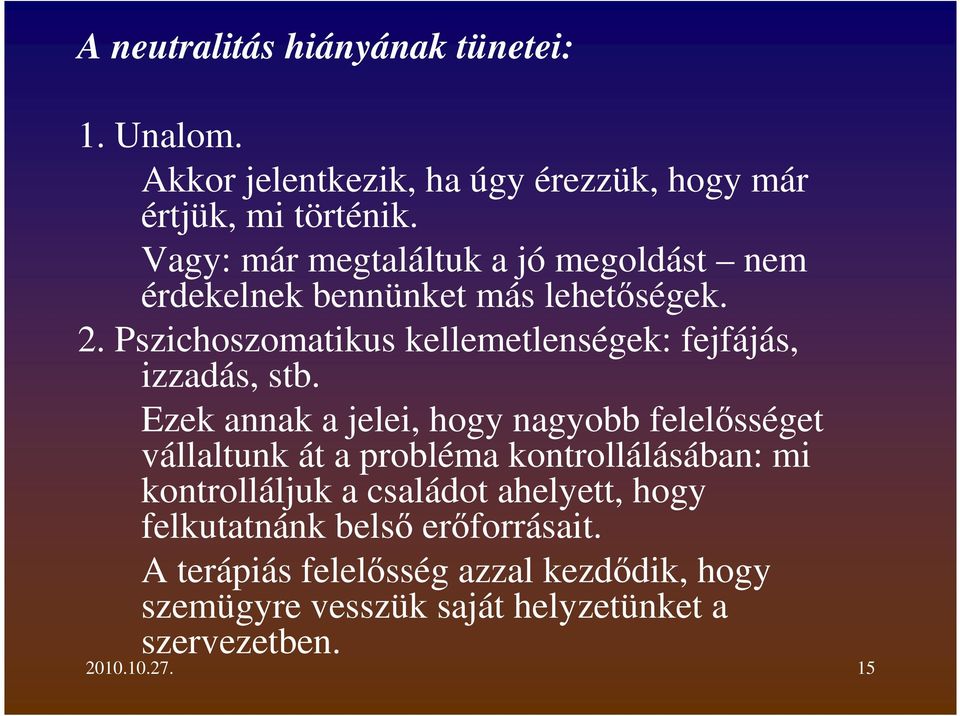 A neutralitás hiányának tünetei:

1. Unalom.

Akkor jelentkezik, ha úgy érezzük, hogy már értjük, mi történik.

Vagy: már megtaláltuk a jó megoldást – nem érdekelnek bennünket más lehetőségek.

2. Pszichoszomatikus kellemetlenségek: fejfájás, izzadás, stb.

Ezek annak a jelei, hogy nagyobb felelősséget vállaltunk át a probléma kontrollálásában: mi kontrolláljuk a családot ahelyett, hogy felkutatnánk belső erőforrásait.

A terápiás felelősség azzal kezdődik, hogy szemügyre vesszük saját helyzetünket a szervezetben.

2010.10.27.

15